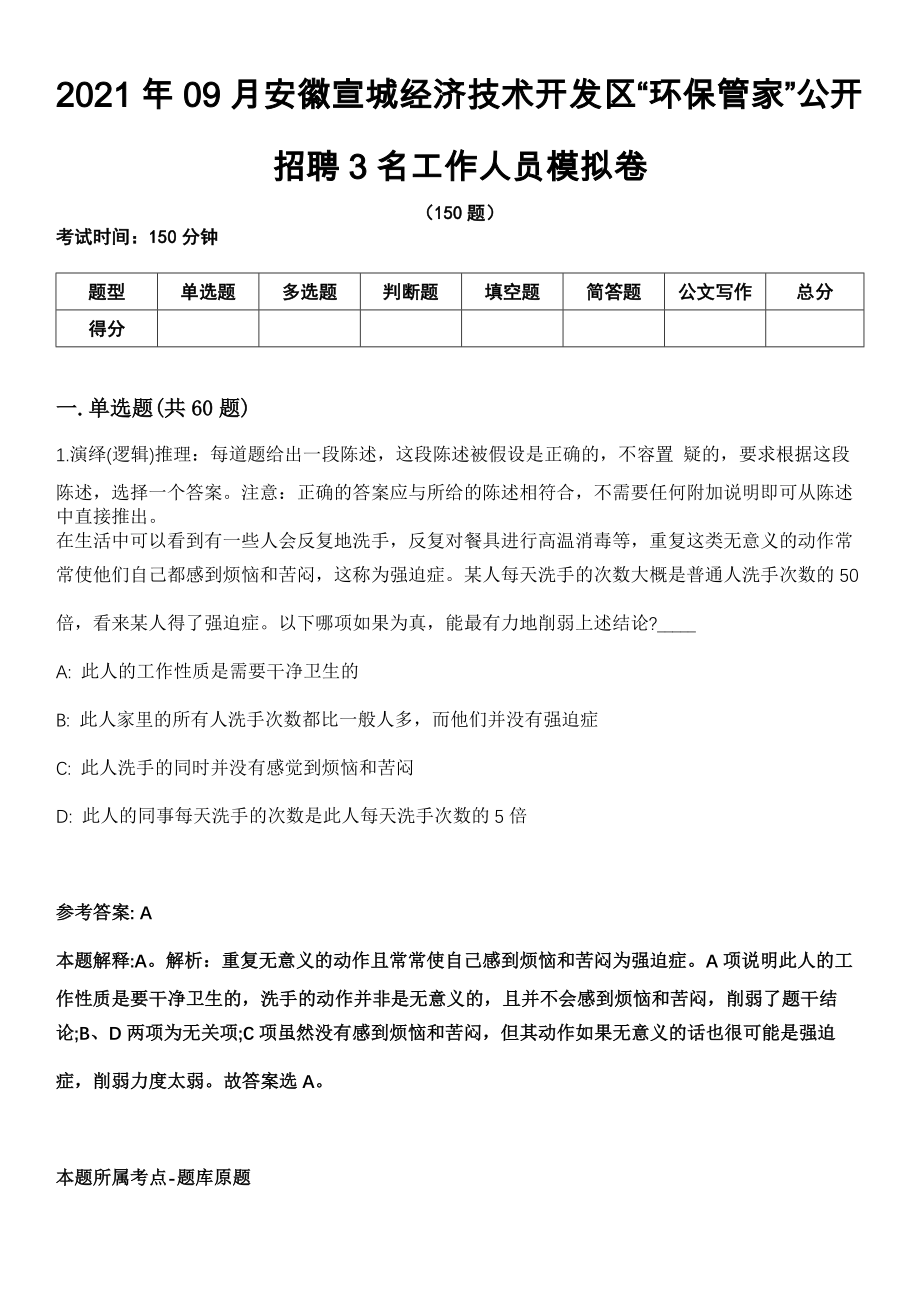 2021 年 09 月安徽宣城经济技术开发区“环保管家”公开招聘 3 名工作人员模拟卷

（150 题）

考试时间：150 分钟

| 题型 | 单选题 | 多选题 | 判断题 | 填空题 | 简答题 | 公文写作 | 总分 |
|---|---|---|---|---|---|---|---|
| 得分 | | | | | | | |

一. 单选题(共 60 题)

1.演绎(逻辑)推理：每道题给出一段陈述，这段陈述被假设是正确的，不容置 疑的，要求根据这段陈述，选择一个答案。注意：正确的答案应与所给的陈述相符合，不需要任何附加说明即可从陈述中直接推出。
在生活中可以看到有一些人会反复地洗手，反复对餐具进行高温消毒等，重复这类无意义的动作常常使他们自己都感到烦恼和苦闷，这称为强迫症。某人每天洗手的次数大概是普通人洗手次数的 50 倍，看来某人得了强迫症。以下哪项如果为真，能最有力地削弱上述结论?____

A: 此人的工作性质是需要干净卫生的

B: 此人家里的所有人洗手次数都比一般人多，而他们并没有强迫症

C: 此人洗手的同时并没有感觉到烦恼和苦闷

D: 此人的同事每天洗手的次数是此人每天洗手次数的 5 倍

参考答案: A

本题解释:A。解析：重复无意义的动作且常常使自己感到烦恼和苦闷为强迫症。A 项说明此人的工作性质是要干净卫生的，洗手的动作并非是无意义的，且并不会感到烦恼和苦闷，削弱了题干结论;B、D 两项为无关项;C 项虽然没有感到烦恼和苦闷，但其动作如果无意义的话也很可能是强迫症，削弱力度太弱。故答案选 A。

本题所属考点-题库原题